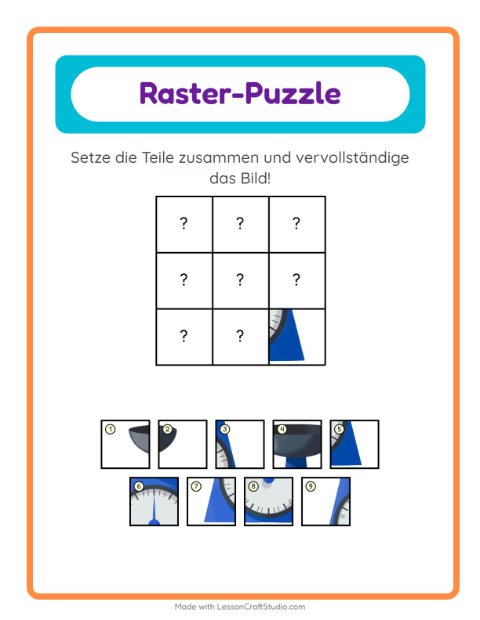 Raster-Puzzle

Setze die Teile zusammen und vervollständige das Bild!

| ? | ? | ? |
|---|---|---|
| ? | ? | ? |
| ? | ? | |

1 2 3 4 5
6 7 8 9

Made with LessonCraftStudio.com